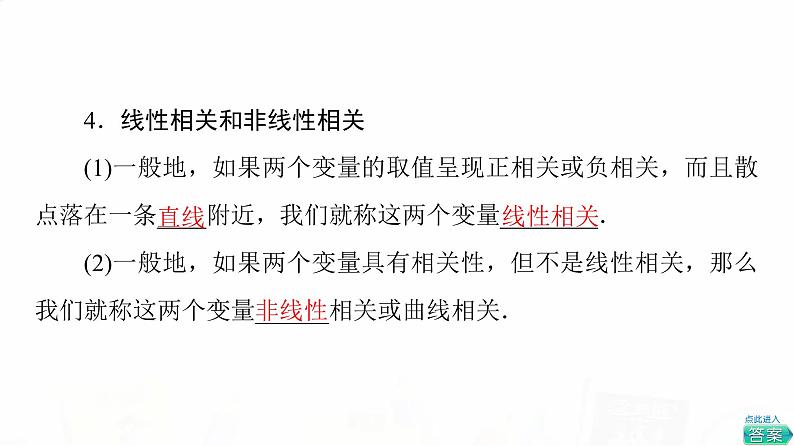 4．线性相关和非线性相关

(1)一般地，如果两个变量的取值呈现正相关或负相关，而且散点落在一条直线附近，我们就称这两个变量线性相关.

(2)一般地，如果两个变量具有相关性，但不是线性相关，那么我们就称这两个变量非线性相关或曲线相关.

点此进入
答案